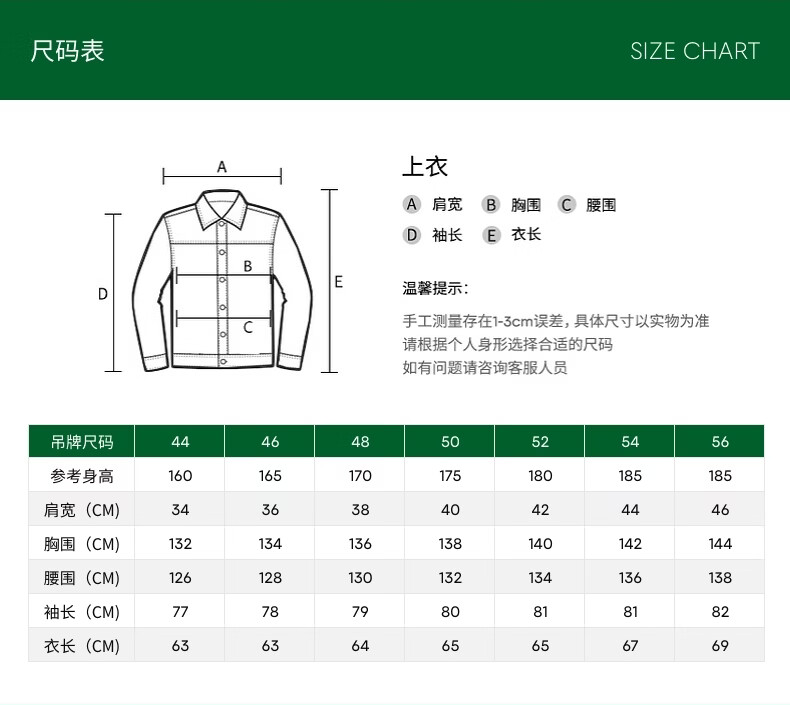 尺码表

SIZE CHART

A

B

C

D

E

上衣

A 肩宽 B 胸围 C 腰围

D 袖长 E 衣长

温馨提示：

手工测量存在1-3cm误差，具体尺寸以实物为准
请根据个人身形选择合适的尺码
如有问题请咨询客服人员

| 吊牌尺码 | 44 | 46 | 48 | 50 | 52 | 54 | 56 |
|---|---|---|---|---|---|---|---|
| 参考身高 | 160 | 165 | 170 | 175 | 180 | 185 | 185 |
| 肩宽（CM） | 34 | 36 | 38 | 40 | 42 | 44 | 46 |
| 胸围（CM） | 132 | 134 | 136 | 138 | 140 | 142 | 144 |
| 腰围（CM） | 126 | 128 | 130 | 132 | 134 | 136 | 138 |
| 袖长（CM） | 77 | 78 | 79 | 80 | 81 | 81 | 82 |
| 衣长（CM） | 63 | 63 | 64 | 65 | 65 | 67 | 69 |